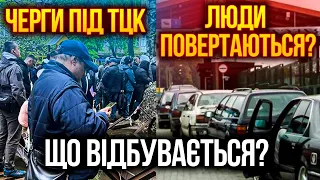 ЧЕРГИ ПІД ТЦК

ЛЮДИ ПОВЕРТАЮТЬСЯ?

ЩО ВІДБУВАЄТЬСЯ?